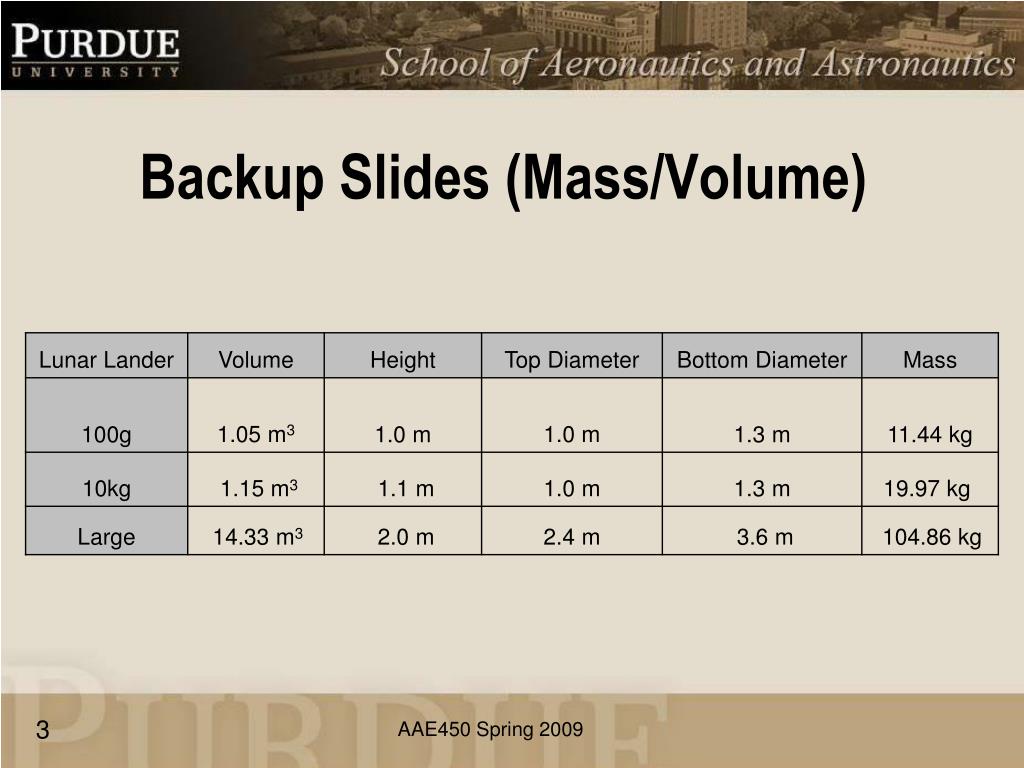 PURDUE
UNIVERSITY

School of Aeronautics and Astronautics

Backup Slides (Mass/Volume)

| Lunar Lander | Volume | Height | Top Diameter | Bottom Diameter | Mass |
|---|---|---|---|---|---|
| 100g | 1.05 $m^3$ | 1.0 m | 1.0 m | 1.3 m | 11.44 kg |
| 10kg | 1.15 $m^3$ | 1.1 m | 1.0 m | 1.3 m | 19.97 kg |
| Large | 14.33 $m^3$ | 2.0 m | 2.4 m | 3.6 m | 104.86 kg |

PURDUE

3

AAE450 Spring 2009